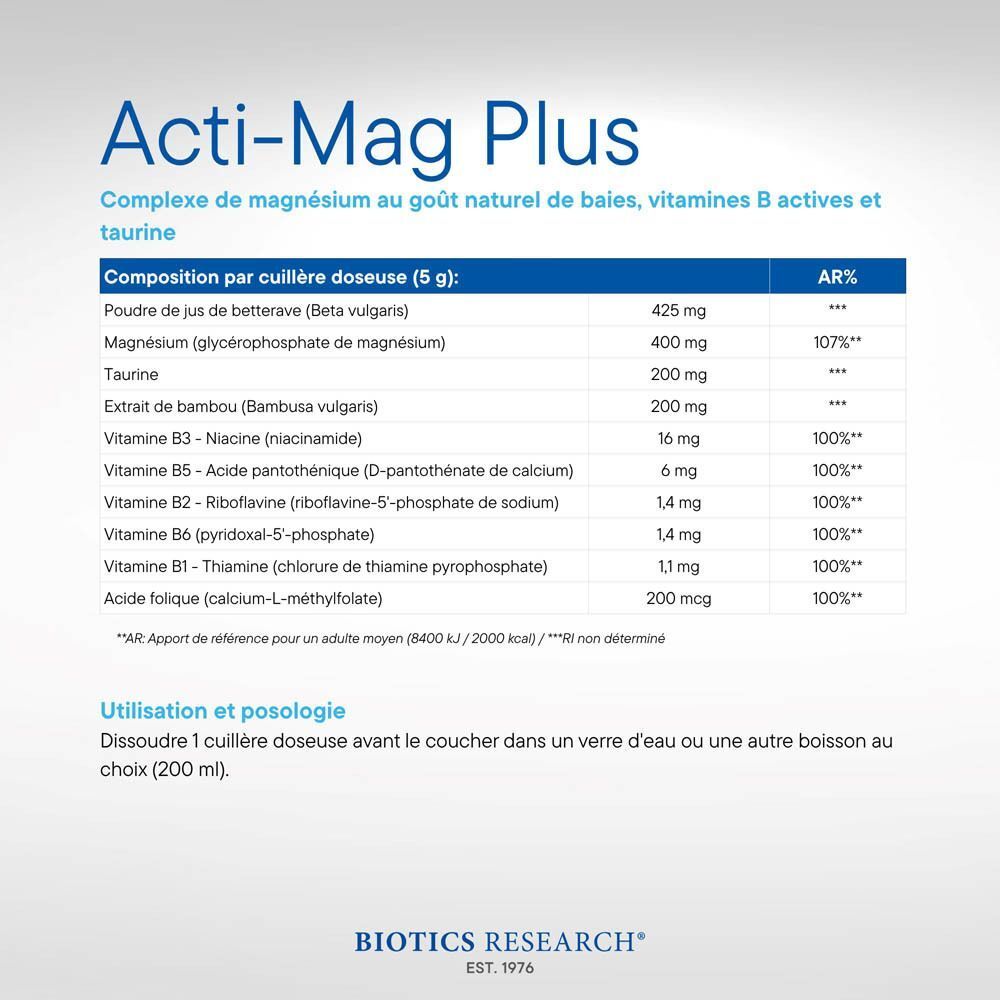 Acti-Mag Plus

Complexe de magnésium au goût naturel de baies, vitamines B actives et taurine

| Composition par cuillère doseuse (5 g): | | AR% |
|---|---|---|
| Poudre de jus de betterave (Beta vulgaris) | 425 mg | *** |
| Magnésium (glycérophosphate de magnésium) | 400 mg | 107%** |
| Taurine | 200 mg | *** |
| Extrait de bambou (Bambusa vulgaris) | 200 mg | *** |
| Vitamine B3 - Niacine (niacinamide) | 16 mg | 100%** |
| Vitamine B5 - Acide pantothénique (D-pantothénate de calcium) | 6 mg | 100%** |
| Vitamine B2 - Riboflavine (riboflavine-5'-phosphate de sodium) | 1,4 mg | 100%** |
| Vitamine B6 (pyridoxal-5'-phosphate) | 1,4 mg | 100%** |
| Vitamine B1 - Thiamine (chlorure de thiamine pyrophosphate) | 1,1 mg | 100%** |
| Acide folique (calcium-L-méthylfolate) | 200 mcg | 100%** |

**AR: Apport de référence pour un adulte moyen (8400 kJ / 2000 kcal) / ***RI non déterminé

Utilisation et posologie
Dissoudre 1 cuillère doseuse avant le coucher dans un verre d'eau ou une autre boisson au choix (200 ml).

BIOTICS RESEARCH®
EST. 1976